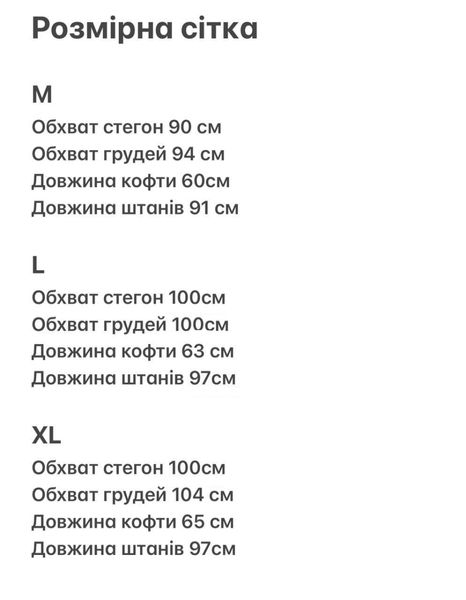 Розмірна сітка

M
Обхват стегон 90 см
Обхват грудей 94 см
Довжина кофти 60см
Довжина штанів 91 см

L
Обхват стегон 100см
Обхват грудей 100см
Довжина кофти 63 см
Довжина штанів 97см

XL
Обхват стегон 100см
Обхват грудей 104 см
Довжина кофти 65 см
Довжина штанів 97см